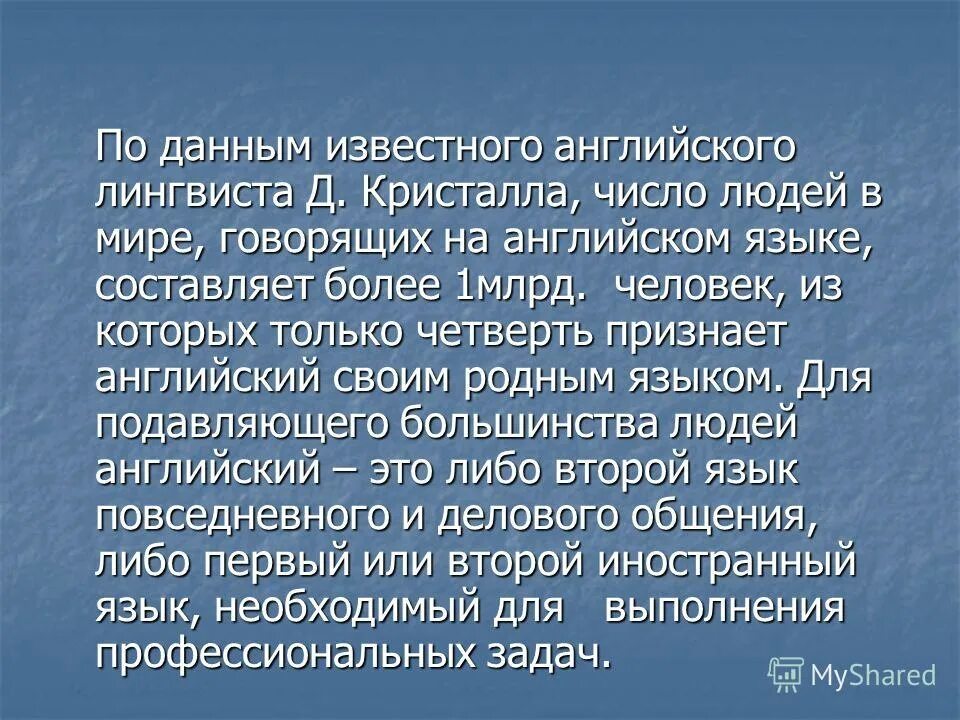 По данным известного английского лингвиста Д. Кристалла, число людей в мире, говорящих на английском языке, составляет более 1млрд. человек, из которых только четверть признает английский своим родным языком. Для подавляющего большинства людей английский – это либо второй язык повседневного и делового общения, либо первый или второй иностранный язык, необходимый для выполнения профессиональных задач.

MyShared